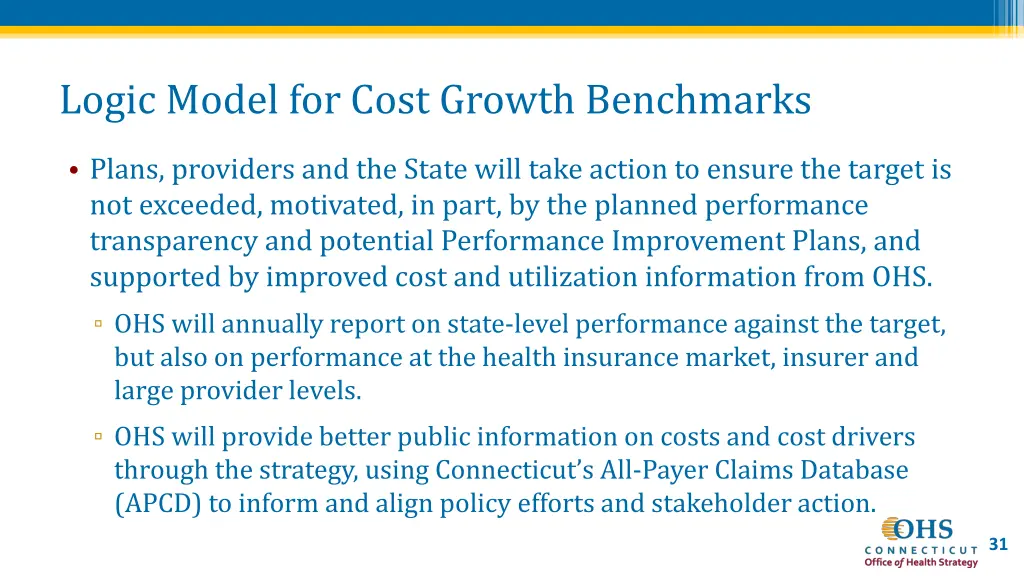 Logic Model for Cost Growth Benchmarks

• Plans, providers and the State will take action to ensure the target is not exceeded, motivated, in part, by the planned performance transparency and potential Performance Improvement Plans, and supported by improved cost and utilization information from OHS.

▫ OHS will annually report on state-level performance against the target, but also on performance at the health insurance market, insurer and large provider levels.

▫ OHS will provide better public information on costs and cost drivers through the strategy, using Connecticut's All-Payer Claims Database (APCD) to inform and align policy efforts and stakeholder action.

OHS
CONNECTICUT
Office of Health Strategy

31